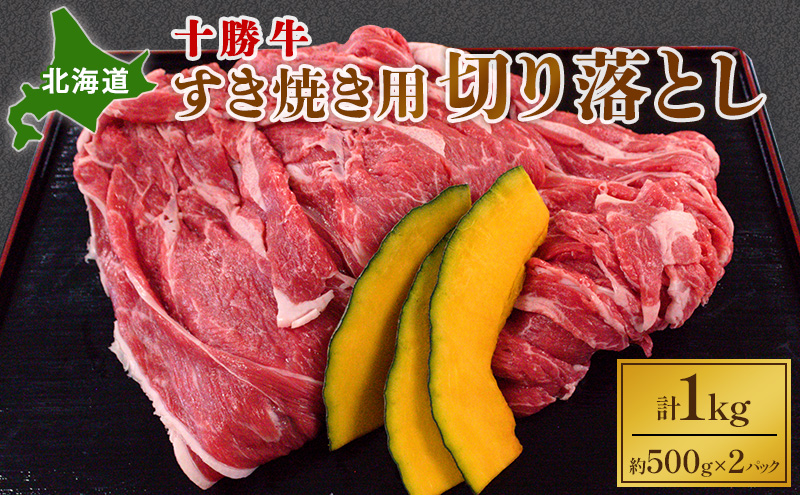 北海道
十勝牛
すき焼き用 切り落とし

計1kg
約500g×2パック